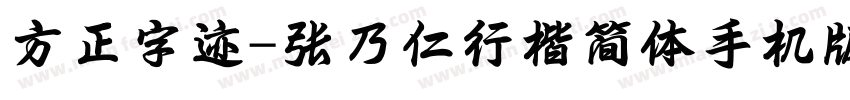 方正字迹-张乃仁行楷简体手机版